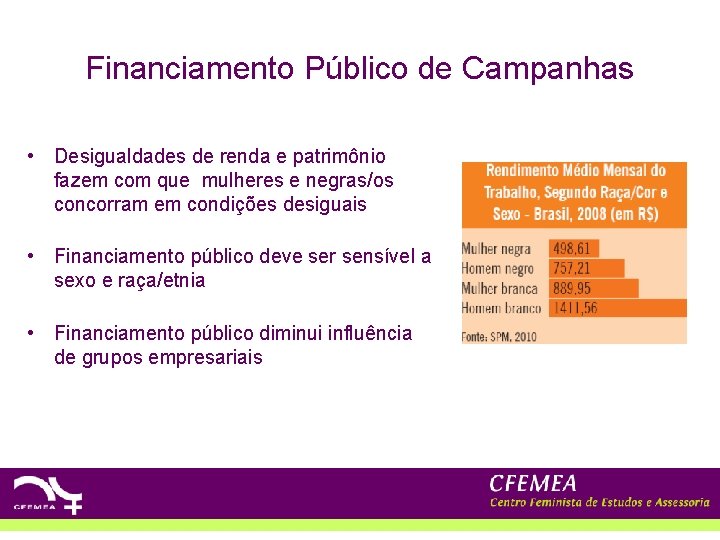 Financiamento Público de Campanhas

• Desigualdades de renda e patrimônio fazem com que mulheres e negras/os concorram em condições desiguais

• Financiamento público deve ser sensível a sexo e raça/etnia

• Financiamento público diminui influência de grupos empresariais

Rendimento Médio Mensal do Trabalho, Segundo Raça/Cor e Sexo - Brasil, 2008 (em R$)

Mulher negra 498,61
Homem negro 757,21
Mulher branca 889,95
Homem branco 1411,56

Fonte: SPM, 2010

CFEMEA

CFEMEA
Centro Feminista de Estudos e Assessoria